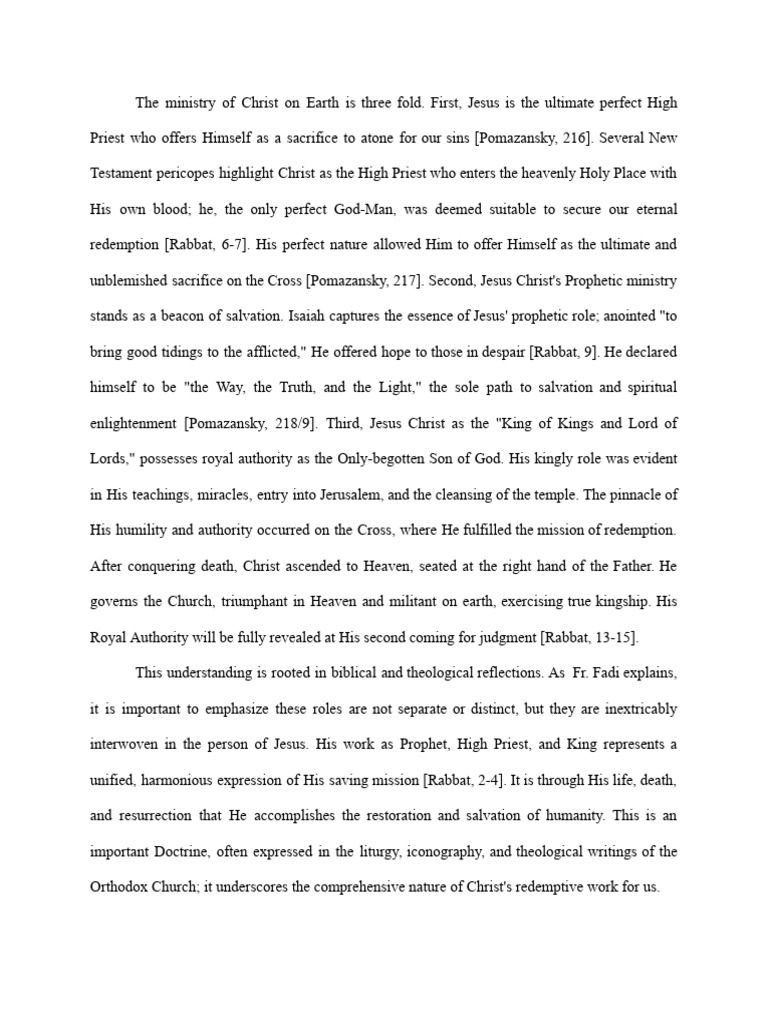 The ministry of Christ on Earth is three fold. First, Jesus is the ultimate perfect High Priest who offers Himself as a sacrifice to atone for our sins [Pomazansky, 216]. Several New Testament pericopes highlight Christ as the High Priest who enters the heavenly Holy Place with His own blood; he, the only perfect God-Man, was deemed suitable to secure our eternal redemption [Rabbat, 6-7]. His perfect nature allowed Him to offer Himself as the ultimate and unblemished sacrifice on the Cross [Pomazansky, 217]. Second, Jesus Christ's Prophetic ministry stands as a beacon of salvation. Isaiah captures the essence of Jesus' prophetic role; anointed "to bring good tidings to the afflicted," He offered hope to those in despair [Rabbat, 9]. He declared himself to be "the Way, the Truth, and the Light," the sole path to salvation and spiritual enlightenment [Pomazansky, 218/9]. Third, Jesus Christ as the "King of Kings and Lord of Lords," possesses royal authority as the Only-begotten Son of God. His kingly role was evident in His teachings, miracles, entry into Jerusalem, and the cleansing of the temple. The pinnacle of His humility and authority occurred on the Cross, where He fulfilled the mission of redemption. After conquering death, Christ ascended to Heaven, seated at the right hand of the Father. He governs the Church, triumphant in Heaven and militant on earth, exercising true kingship. His Royal Authority will be fully revealed at His second coming for judgment [Rabbat, 13-15].

This understanding is rooted in biblical and theological reflections. As Fr. Fadi explains, it is important to emphasize these roles are not separate or distinct, but they are inextricably interwoven in the person of Jesus. His work as Prophet, High Priest, and King represents a unified, harmonious expression of His saving mission [Rabbat, 2-4]. It is through His life, death, and resurrection that He accomplishes the restoration and salvation of humanity. This is an important Doctrine, often expressed in the liturgy, iconography, and theological writings of the Orthodox Church; it underscores the comprehensive nature of Christ's redemptive work for us.